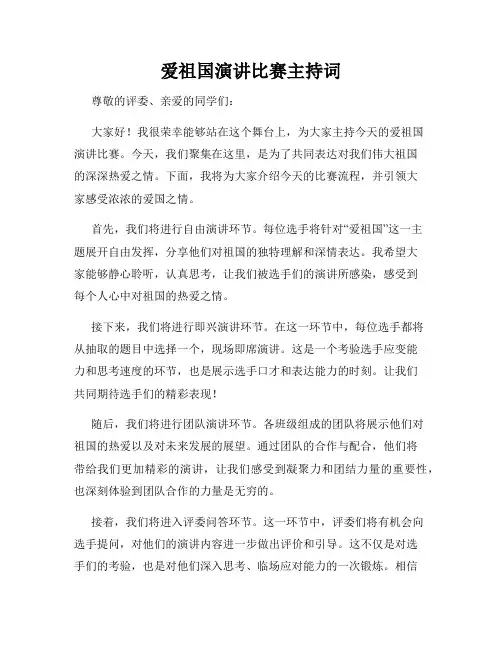 爱祖国演讲比赛主持词

尊敬的评委、亲爱的同学们：

大家好！我很荣幸能够站在这个舞台上，为大家主持今天的爱祖国演讲比赛。今天，我们聚集在这里，是为了共同表达对我们伟大祖国的深深热爱之情。下面，我将为大家介绍今天的比赛流程，并引领大家感受浓浓的爱国之情。

首先，我们将进行自由演讲环节。每位选手将针对“爱祖国”这一主题展开自由发挥，分享他们对祖国的独特理解和深情表达。我希望大家能够静心聆听，认真思考，让我们被选手们的演讲所感染，感受到每个人心中对祖国的热爱之情。

接下来，我们将进行即兴演讲环节。在这一环节中，每位选手都将从抽取的题目中选择一个，现场即席演讲。这是一个考验选手应变能力和思考速度的环节，也是展示选手口才和表达能力的时刻。让我们共同期待选手们的精彩表现！

随后，我们将进行团队演讲环节。各班级组成的团队将展示他们对祖国的热爱以及对未来发展的展望。通过团队的合作与配合，他们将带给我们更加精彩的演讲，让我们感受到凝聚力和团结力量的重要性，也深刻体验到团队合作的力量是无穷的。

接着，我们将进入评委问答环节。这一环节中，评委们将有机会向选手提问，对他们的演讲内容进一步做出评价和引导。这不仅是对选手们的考验，也是对他们深入思考、临场应对能力的一次锻炼。相信